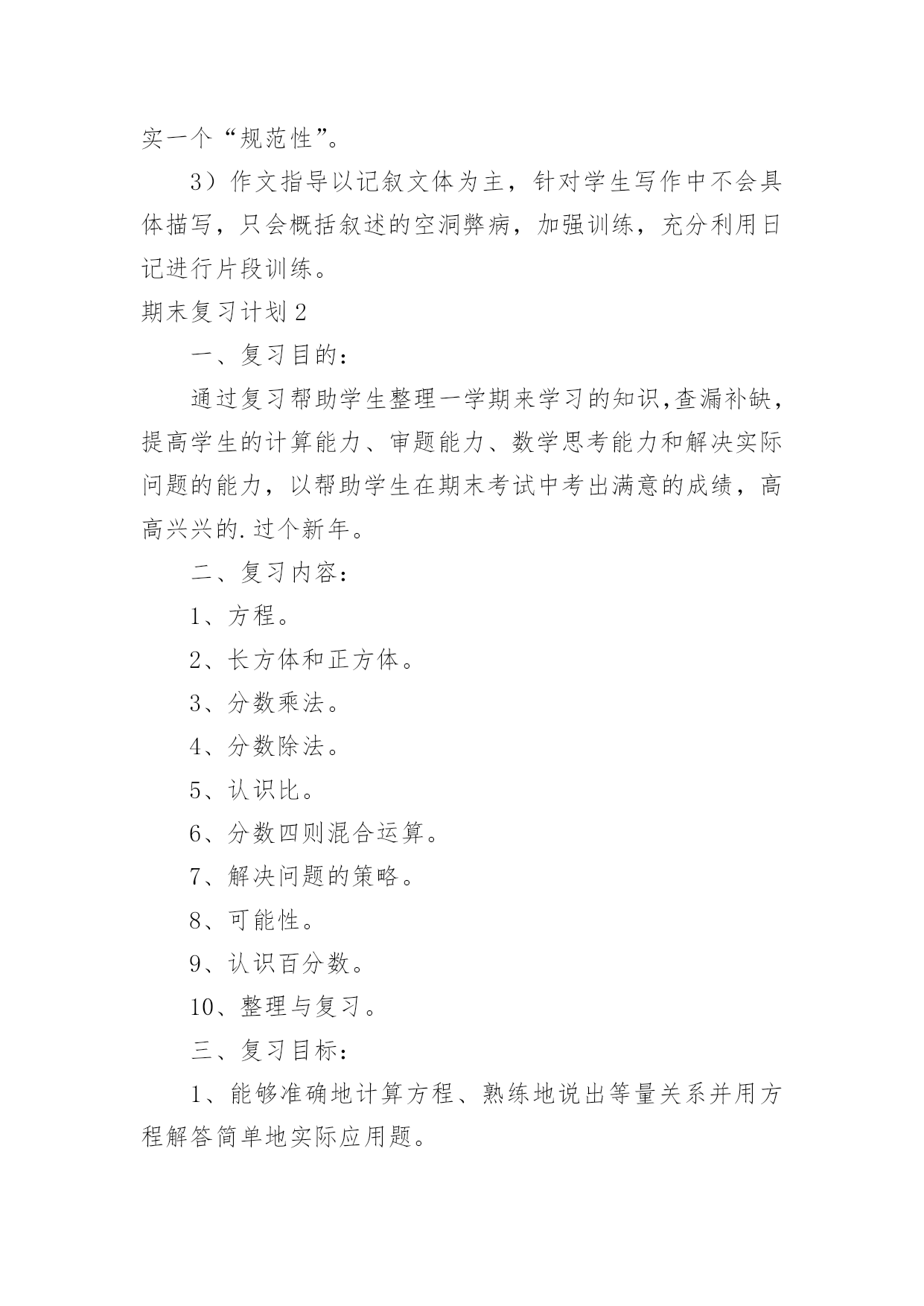 实一个“规范性”。

3）作文指导以记叙文体为主，针对学生写作中不会具体描写，只会概括叙述的空洞弊病，加强训练，充分利用日记进行片段训练。

期末复习计划2

一、复习目的：

通过复习帮助学生整理一学期来学习的知识,查漏补缺，提高学生的计算能力、审题能力、数学思考能力和解决实际问题的能力，以帮助学生在期末考试中考出满意的成绩，高高兴兴的.过个新年。

二、复习内容：

1、方程。

2、长方体和正方体。

3、分数乘法。

4、分数除法。

5、认识比。

6、分数四则混合运算。

7、解决问题的策略。

8、可能性。

9、认识百分数。

10、整理与复习。

三、复习目标：

1、能够准确地计算方程、熟练地说出等量关系并用方程解答简单地实际应用题。